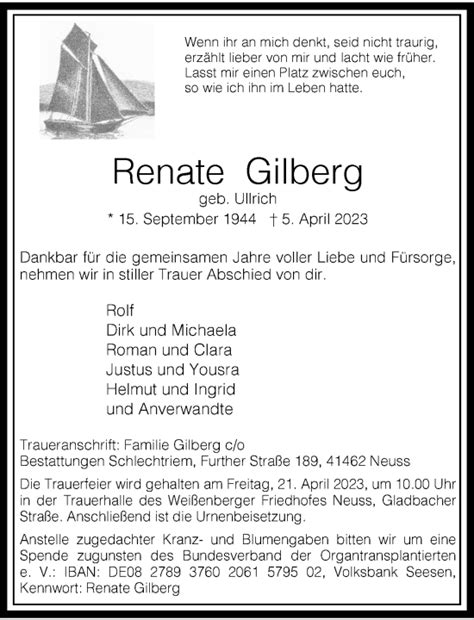 Wenn ihr an mich denkt, seid nicht traurig, erzählt lieber von mir und lacht wie früher. Lasst mir einen Platz zwischen euch, so wie ich ihn im Leben hatte.

Renate Gilberg

geb. Ullrich

* 15. September 1944 † 5. April 2023

Dankbar für die gemeinsamen Jahre voller Liebe und Fürsorge, nehmen wir in stiller Trauer Abschied von dir.

Rolf
Dirk und Michaela
Roman und Clara
Justus und Yousra
Helmut und Ingrid
und Anverwandte

Traueranschrift: Familie Gilberg c/o Bestattungen Schlechtriem, Further Straße 189, 41462 Neuss

Die Trauerfeier wird gehalten am Freitag, 21. April 2023, um 10.00 Uhr in der Trauerhalle des Weißenberger Friedhofes Neuss, Gladbacher Straße. Anschließend ist die Urnenbeisetzung.

Anstelle zugedachter Kranz- und Blumengaben bitten wir um eine Spende zugunsten des Bundesverband der Organtransplantierten e. V.: IBAN: DE08 2789 3760 2061 5795 02, Volksbank Seesen, Kennwort: Renate Gilberg